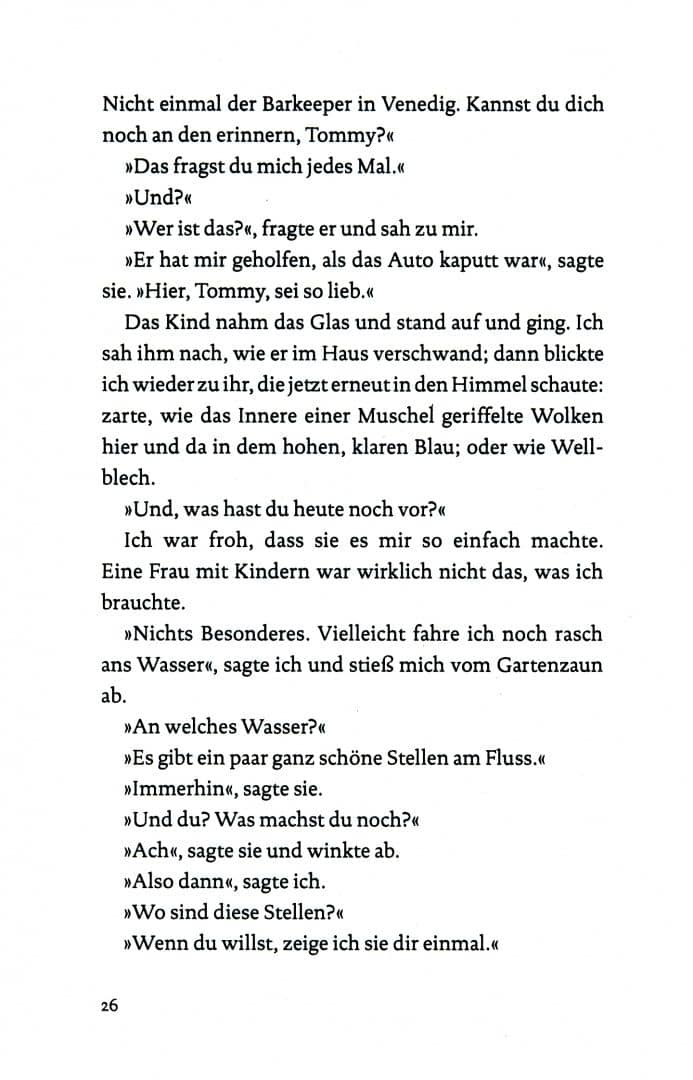 Nicht einmal der Barkeeper in Venedig. Kannst du dich noch an den erinnern, Tommy?«

»Das fragst du mich jedes Mal.«

»Und?«

»Wer ist das?«, fragte er und sah zu mir.

»Er hat mir geholfen, als das Auto kaputt war«, sagte sie. »Hier, Tommy, sei so lieb.«

Das Kind nahm das Glas und stand auf und ging. Ich sah ihm nach, wie er im Haus verschwand; dann blickte ich wieder zu ihr, die jetzt erneut in den Himmel schaute: zarte, wie das Innere einer Muschel geriffelte Wolken hier und da in dem hohen, klaren Blau; oder wie Wellblech.

»Und, was hast du heute noch vor?«

Ich war froh, dass sie es mir so einfach machte. Eine Frau mit Kindern war wirklich nicht das, was ich brauchte.

»Nichts Besonderes. Vielleicht fahre ich noch rasch ans Wasser«, sagte ich und stieß mich vom Gartenzaun ab.

»An welches Wasser?«

»Es gibt ein paar ganz schöne Stellen am Fluss.«

»Immerhin«, sagte sie.

»Und du? Was machst du noch?«

»Ach«, sagte sie und winkte ab.

»Also dann«, sagte ich.

»Wo sind diese Stellen?«

»Wenn du willst, zeige ich sie dir einmal.«

26